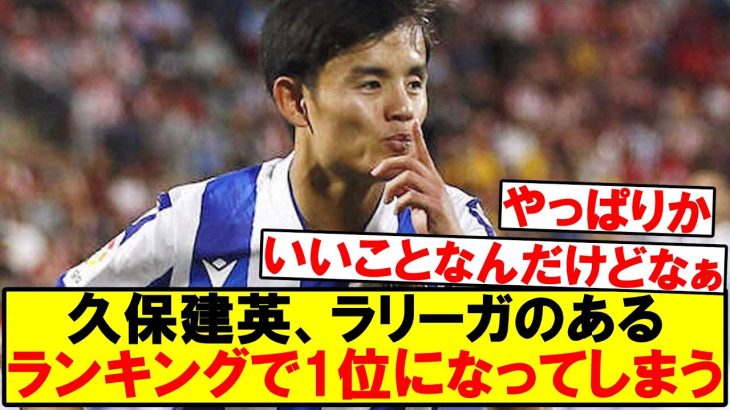 やっぱりか

いいことなんだけどなぁ

久保建英、ラリーガのある
ランキングで1位になってしまう